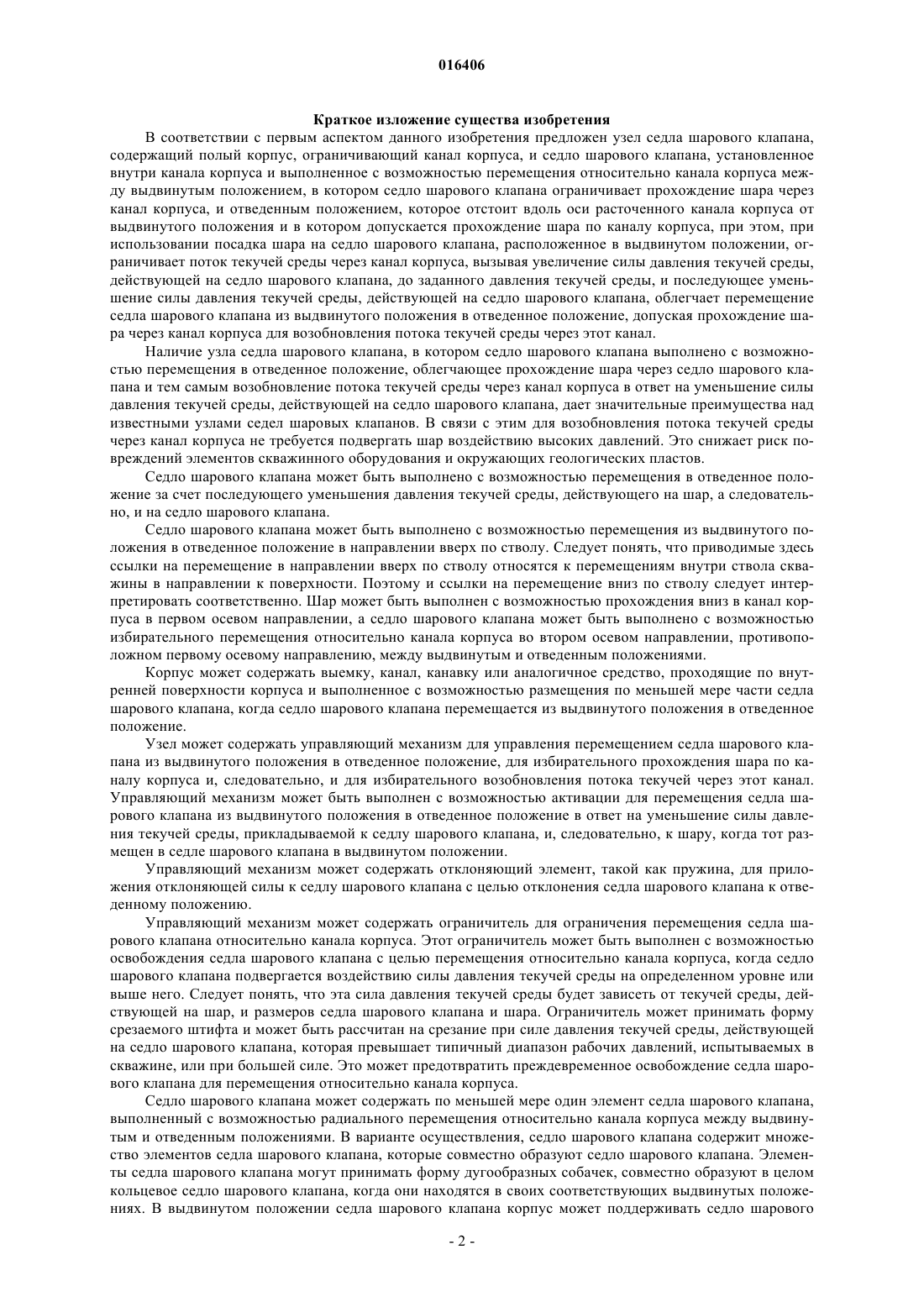 016406

Краткое изложение существа изобретения

В соответствии с первым аспектом данного изобретения предложен узел седла шарового клапана, содержащий полый корпус, ограничивающий канал корпуса, и седло шарового клапана, установленное внутри канала корпуса и выполненное с возможностью перемещения относительно канала корпуса между выдвинутым положением, в котором седло шарового клапана ограничивает прохождение шара через канал корпуса, и отведенным положением, которое отстоит вдоль оси расточенного канала корпуса от выдвинутого положения и в котором допускается прохождение шара по каналу корпуса, при этом, при использовании посадка шара на седло шарового клапана, расположенное в выдвинутом положении, ограничивает поток текучей среды через канал корпуса, вызывая увеличение силы давления текучей среды, действующей на седло шарового клапана, до заданного давления текучей среды, и последующее уменьшение силы давления текучей среды, действующей на седло шарового клапана, облегчает перемещение седла шарового клапана из выдвинутого положения в отведенное положение, допуская прохождение шара через канал корпуса для возобновления потока текучей среды через этот канал.

Наличие узла седла шарового клапана, в котором седло шарового клапана выполнено с возможностью перемещения в отведенное положение, облегчающее прохождение шара через седло шарового клапана и тем самым возобновление потока текучей среды через канал корпуса в ответ на уменьшение силы давления текучей среды, действующей на седло шарового клапана, дает значительные преимущества над известными узлами седел шаровых клапанов. В связи с этим для возобновления потока текучей среды через канал корпуса не требуется подвергать шар воздействию высоких давлений. Это снижает риск повреждений элементов скважинного оборудования и окружающих геологических пластов.

Седло шарового клапана может быть выполнено с возможностью перемещения в отведенное положение за счет последующего уменьшения давления текучей среды, действующего на шар, а следовательно, и на седло шарового клапана.

Седло шарового клапана может быть выполнено с возможностью перемещения из выдвинутого положения в отведенное положение в направлении вверх по стволу. Следует понять, что приводимые здесь ссылки на перемещение в направлении вверх по стволу относятся к перемещениям внутри ствола скважины в направлении к поверхности. Поэтому и ссылки на перемещение вниз по стволу следует интерпретировать соответственно. Шар может быть выполнен с возможностью прохождения вниз в канал корпуса в первом осевом направлении, а седло шарового клапана может быть выполнено с возможностью избирательного перемещения относительно канала корпуса во втором осевом направлении, противоположном первому осевому направлению, между выдвинутым и отведенным положениями.

Корпус может содержать выемку, канал, канавку или аналогичное средство, проходящие по внутренней поверхности корпуса и выполненное с возможностью размещения по меньшей мере части седла шарового клапана, когда седло шарового клапана перемещается из выдвинутого положения в отведенное положение.

Узел может содержать управляющий механизм для управления перемещением седла шарового клапана из выдвинутого положения в отведенное положение, для избирательного прохождения шара по каналу корпуса и, следовательно, и для избирательного возобновления потока текучей через этот канал. Управляющий механизм может быть выполнен с возможностью активации для перемещения седла шарового клапана из выдвинутого положения в отведенное положение в ответ на уменьшение силы давления текучей среды, прикладываемой к седлу шарового клапана, и, следовательно, к шару, когда тот размещен в седле шарового клапана в выдвинутом положении.

Управляющий механизм может содержать отклоняющий элемент, такой как пружина, для приложения отклоняющей силы к седлу шарового клапана с целью отклонения седла шарового клапана к отведенному положению.

Управляющий механизм может содержать ограничитель для ограничения перемещения седла шарового клапана относительно канала корпуса. Этот ограничитель может быть выполнен с возможностью освобождения седла шарового клапана с целью перемещения относительно канала корпуса, когда седло шарового клапана подвергается воздействию силы давления текучей среды на определенном уровне или выше него. Следует понять, что эта сила давления текучей среды будет зависеть от текучей среды, действующей на шар, и размеров седла шарового клапана и шара. Ограничитель может принимать форму срезаемого штифта и может быть рассчитан на срезание при силе давления текучей среды, действующей на седло шарового клапана, которая превышает типичный диапазон рабочих давлений, испытываемых в скважине, или при большей силе. Это может предотвратить преждевременное освобождение седла шарового клапана для перемещения относительно канала корпуса.

Седло шарового клапана может содержать по меньшей мере один элемент седла шарового клапана, выполненный с возможностью радиального перемещения относительно канала корпуса между выдвинутым и отведенным положениями. В варианте осуществления, седло шарового клапана содержит множество элементов седла шарового клапана, которые совместно образуют седло шарового клапана. Элементы седла шарового клапана могут принимать форму дугообразных собачек, совместно образуют в целом кольцевое седло шарового клапана, когда они находятся в своих соответствующих выдвинутых положениях. В выдвинутом положении седла шарового клапана корпус может поддерживать седло шарового

- 2 -